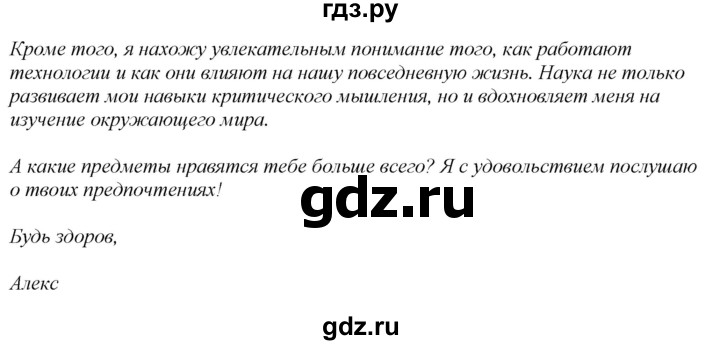 гдз.ру

Кроме того, я нахожу увлекательным понимание того, как работают технологии и как они влияют на нашу повседневную жизнь. Наука не только развивает мои навыки критического мышления, но и вдохновляет меня на изучение окружающего мира.

А какие предметы нравятся тебе больше всего? Я с удовольствием послушаю о твоих предпочтениях!

gdz.ru

Будь здоров,

Алекс

gdz.ru